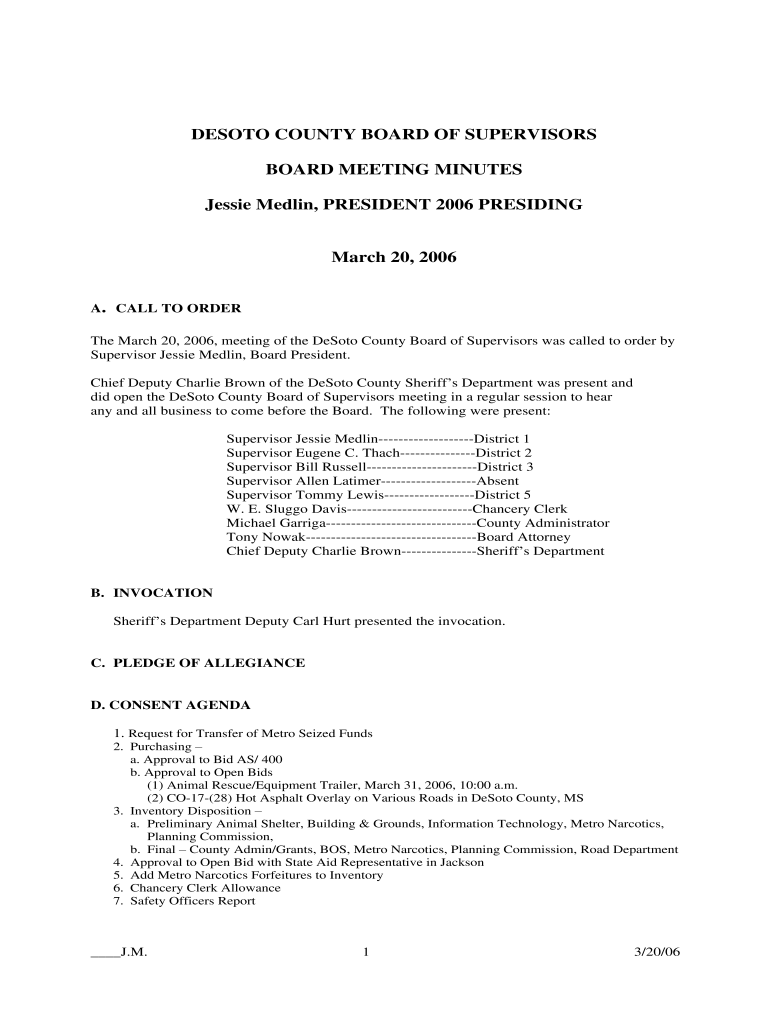 DESOTO COUNTY BOARD OF SUPERVISORS

BOARD MEETING MINUTES

Jessie Medlin, PRESIDENT 2006 PRESIDING

March 20, 2006

A. CALL TO ORDER

The March 20, 2006, meeting of the DeSoto County Board of Supervisors was called to order by Supervisor Jessie Medlin, Board President.

Chief Deputy Charlie Brown of the DeSoto County Sheriff's Department was present and did open the DeSoto County Board of Supervisors meeting in a regular session to hear any and all business to come before the Board. The following were present:

Supervisor Jessie Medlin-------------------District 1
Supervisor Eugene C. Thach---------------District 2
Supervisor Bill Russell----------------------District 3
Supervisor Allen Latimer-------------------Absent
Supervisor Tommy Lewis------------------District 5
W. E. Sluggo Davis-------------------------Chancery Clerk
Michael Garriga------------------------------County Administrator
Tony Nowak----------------------------------Board Attorney
Chief Deputy Charlie Brown---------------Sheriff's Department

B. INVOCATION

Sheriff's Department Deputy Carl Hurt presented the invocation.

C. PLEDGE OF ALLEGIANCE

D. CONSENT AGENDA

1. Request for Transfer of Metro Seized Funds
2. Purchasing –
a. Approval to Bid AS/ 400
b. Approval to Open Bids
(1) Animal Rescue/Equipment Trailer, March 31, 2006, 10:00 a.m.
(2) CO-17-(28) Hot Asphalt Overlay on Various Roads in DeSoto County, MS
3. Inventory Disposition –
a. Preliminary Animal Shelter, Building & Grounds, Information Technology, Metro Narcotics, Planning Commission,
b. Final – County Admin/Grants, BOS, Metro Narcotics, Planning Commission, Road Department
4. Approval to Open Bid with State Aid Representative in Jackson
5. Add Metro Narcotics Forfeitures to Inventory
6. Chancery Clerk Allowance
7. Safety Officers Report

____J.M.     1     3/20/06